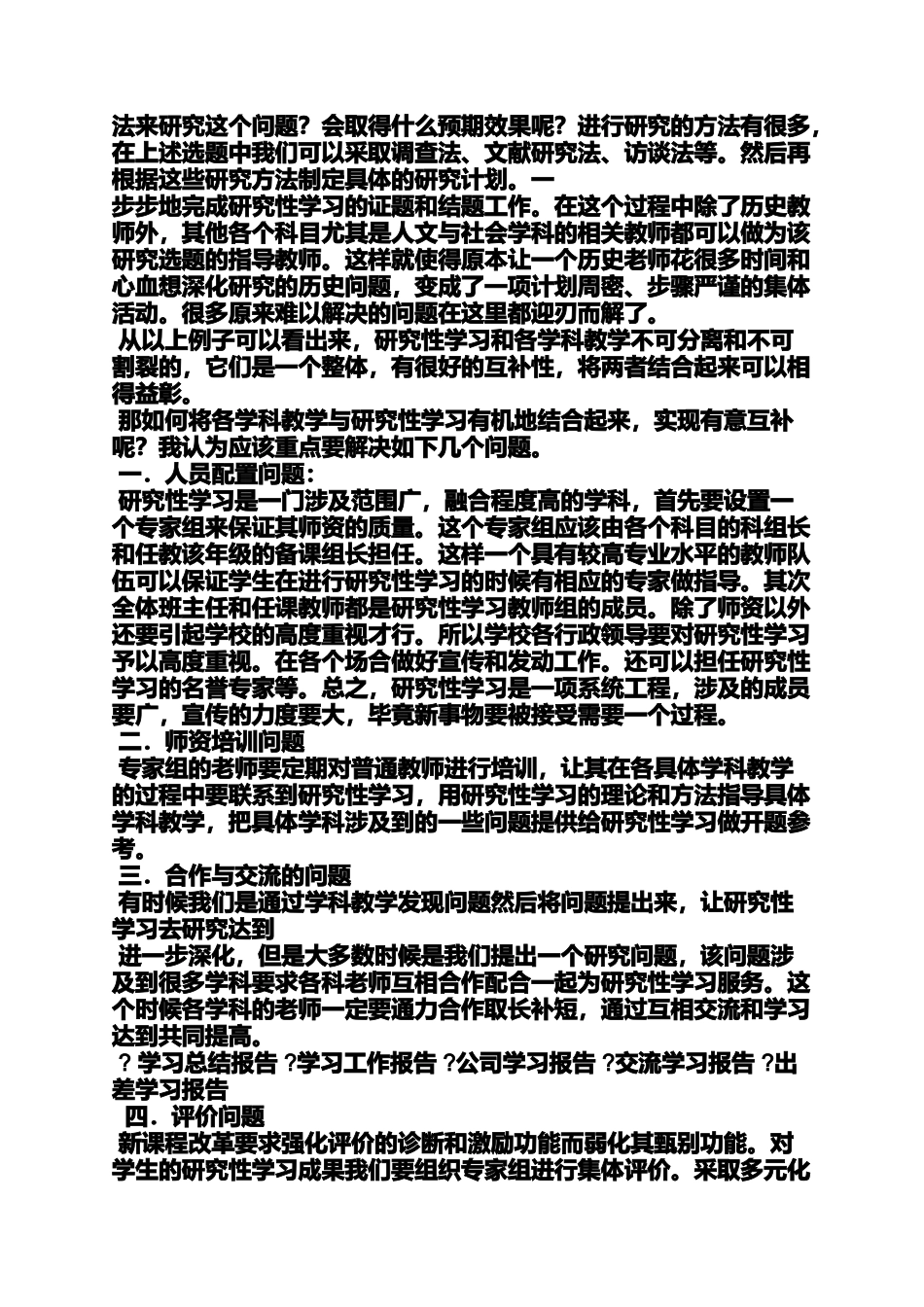 法来研究这个问题？会取得什么预期效果呢？进行研究的方法有很多，在上述选题中我们可以采取调查法、文献研究法、访谈法等。然后再根据这些研究方法制定具体的研究计划。一

步步地完成研究性学习的证题和结题工作。在这个过程中除了历史教师外，其他各个科目尤其是人文与社会学科的相关教师都可以做为该研究选题的指导教师。这样就使得原本让一个历史老师花很多时间和心血想深化研究的历史问题，变成了一项计划周密、步骤严谨的集体活动。很多原来难以解决的问题在这里都迎刃而解了。

从以上例子可以看出来，研究性学习和各学科教学不可分离和不可割裂的，它们是一个整体，有很好的互补性，将两者结合起来可以相得益彰。

那如何将各学科教学与研究性学习有机地结合起来，实现有意互补呢？我认为应该重点要解决如下几个问题。

一．人员配置问题：

研究性学习是一门涉及范围广，融合程度高的学科，首先要设置一个专家组来保证其师资的质量。这个专家组应该由各个科目的科组长和任教该年级的备课组长担任。这样一个具有较高专业水平的教师队伍可以保证学生在进行研究性学习的时候有相应的专家做指导。其次全体班主任和任课教师都是研究性学习教师组的成员。除了师资以外还要引起学校的高度重视才行。所以学校各行政领导要对研究性学习予以高度重视。在各个场合做好宣传和发动工作。还可以担任研究性学习的名誉专家等。总之，研究性学习是一项系统工程，涉及的成员要广，宣传的力度要大，毕竟新事物要被接受需要一个过程。

二．师资培训问题

专家组的老师要定期对普通教师进行培训，让其在各具体学科教学的过程中要联系到研究性学习，用研究性学习的理论和方法指导具体学科教学，把具体学科涉及到的一些问题提供给研究性学习做开题参考。

三．合作与交流的问题

有时候我们是通过学科教学发现问题然后将问题提出来，让研究性学习去研究达到

进一步深化，但是大多数时候是我们提出一个研究问题，该问题涉及到很多学科要求各科老师互相合作配合一起为研究性学习服务。这个时候各学科的老师一定要通力合作取长补短，通过互相交流和学习达到共同提高。

?学习总结报告 ?学习工作报告 ?公司学习报告 ?交流学习报告 ?出差学习报告

四．评价问题

新课程改革要求强化评价的诊断和激励功能而弱化其甄别功能。对学生的研究性学习成果我们要组织专家组进行集体评价。采取多元化